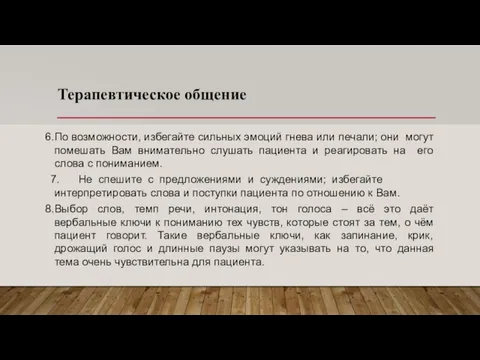 Терапевтическое общение

6.По возможности, избегайте сильных эмоций гнева или печали; они могут помешать Вам внимательно слушать пациента и реагировать на его слова с пониманием.

7. Не спешите с предложениями и суждениями; избегайте интерпретировать слова и поступки пациента по отношению к Вам.

8.Выбор слов, темп речи, интонация, тон голоса – всё это даёт вербальные ключи к пониманию тех чувств, которые стоят за тем, о чём пациент говорит. Такие вербальные ключи, как запинание, крик, дрожащий голос и длинные паузы могут указывать на то, что данная тема очень чувствительна для пациента.